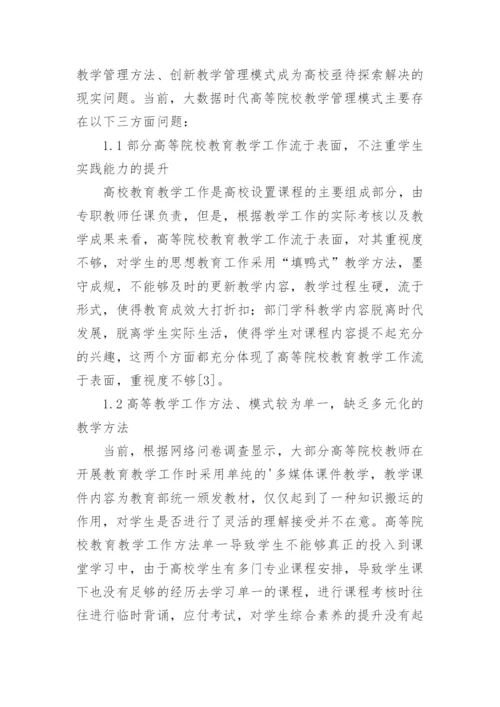 教学管理方法、创新教学管理模式成为高校亟待探索解决的现实问题。当前，大数据时代高等院校教学管理模式主要存在以下三方面问题：

1.1 部分高等院校教育教学工作流于表面，不注重学生实践能力的提升

高校教育教学工作是高校设置课程的主要组成部分，由专职教师任课负责，但是，根据教学工作的实际考核以及教学成果来看，高等院校教育教学工作流于表面，对其重视度不够，对学生的思想教育工作采用“填鸭式”教学方法，墨守成规，不能够及时的更新教学内容，教学过程生硬，流于形式，使得教育成效大打折扣；部门学科教学内容脱离时代发展，脱离学生实际生活，使得学生对课程内容提不起充分的兴趣，这两个方面都充分体现了高等院校教育教学工作流于表面，重视度不够[3]。

1.2 高等教学工作方法、模式较为单一，缺乏多元化的教学方法

当前，根据网络问卷调查显示，大部分高等院校教师在开展教育教学工作时采用单纯的'多媒体课件教学，教学课件内容为教育部统一颁发教材，仅仅起到了一种知识搬运的作用，对学生是否进行了灵活的理解接受并不在意。高等院校教育教学工作方法单一导致学生不能够真正的投入到课堂学习中，由于高校学生有多门专业课程安排，导致学生课下也没有足够的经历去学习单一的课程，进行课程考核时往往进行临时背诵，应付考试，对学生综合素养的提升没有起